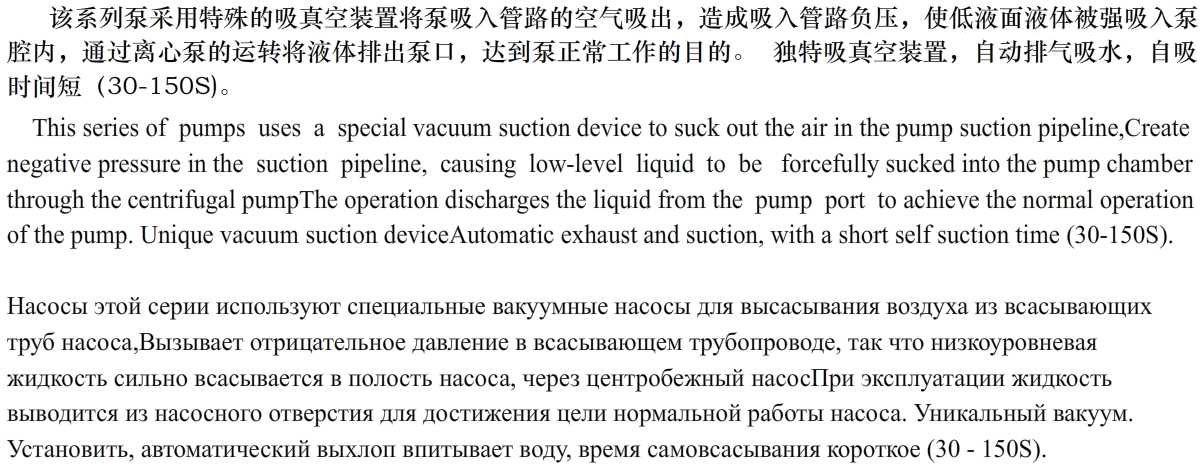 该系列泵采用特殊的吸真空装置将泵吸入管路的空气吸出，造成吸入管路负压，使低液面液体被强吸入泵腔内，通过离心泵的运转将液体排出泵口，达到泵正常工作的目的。 独特吸真空装置，自动排气吸水，自吸时间短（30-150S）。

This series of pumps uses a special vacuum suction device to suck out the air in the pump suction pipeline,Create negative pressure in the suction pipeline, causing low-level liquid to be forcefully sucked into the pump chamber through the centrifugal pumpThe operation discharges the liquid from the pump port to achieve the normal operation of the pump. Unique vacuum suction deviceAutomatic exhaust and suction, with a short self suction time (30-150S).

Насосы этой серии используют специальные вакуумные насосы для высасывания воздуха из всасывающих труб насоса,Вызывает отрицательное давление в всасывающем трубопроводе, так что низкоуровневая жидкость сильно всасывается в полость насоса, через центробежный насосПри эксплуатации жидкость выводится из насосного отверстия для достижения цели нормальной работы насоса. Уникальный вакуум. Установить, автоматический выхлоп впитывает воду, время самовсасывания короткое (30 - 150S).